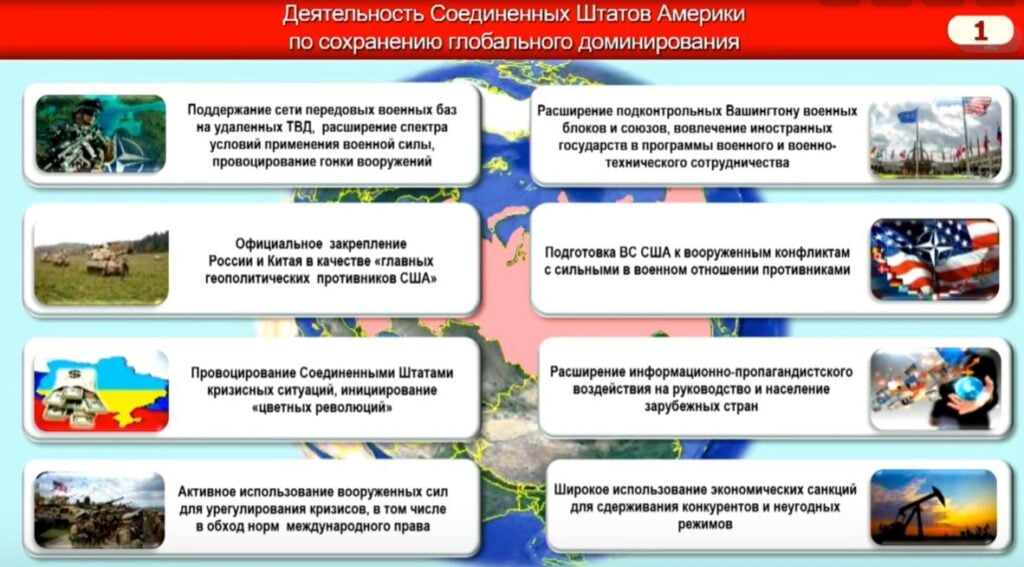 Деятельность Соединенных Штатов Америки по сохранению глобального доминирования

1

Поддержание сети передовых военных баз на удаленных ТВД, расширение спектра условий применения военной силы, провоцирование гонки вооружений

Официальное закрепление России и Китая в качестве «главных геополитических противников США»

Провоцирование Соединенными Штатами кризисных ситуаций, инициирование «цветных революций»

Активное использование вооруженных сил для урегулирования кризисов, в том числе в обход норм международного права

Расширение подконтрольных Вашингтону военных блоков и союзов, вовлечение иностранных государств в программы военного и военно-технического сотрудничества

Подготовка ВС США к вооруженным конфликтам с сильными в военном отношении противниками

Расширение информационно-пропагандистского воздействия на руководство и население зарубежных стран

Широкое использование экономических санкций для сдерживания конкурентов и неугодных режимов